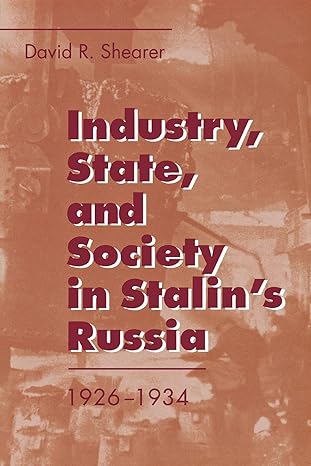 David R. Shearer

Industry, State, and Society in Stalin's Russia

1926–1934